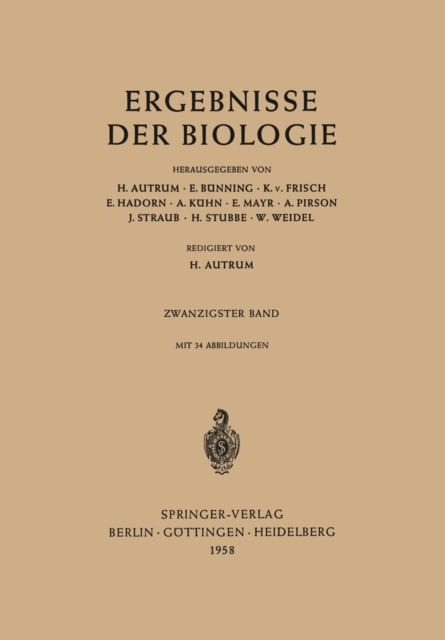 ERGEBNISSE
DER BIOLOGIE

HERAUSGEGEBEN VON
H. AUTRUM · E. BÜNNING · K. v. FRISCH
E. HADORN · A. KÜHN · E. MAYR · A. PIRSON
J. STRAUB · H. STUBBE · W. WEIDEL

REDIGIERT VON
H. AUTRUM

ZWANZIGSTER BAND

MIT 34 ABBILDUNGEN

SPRINGER-VERLAG
BERLIN · GÖTTINGEN · HEIDELBERG
1958